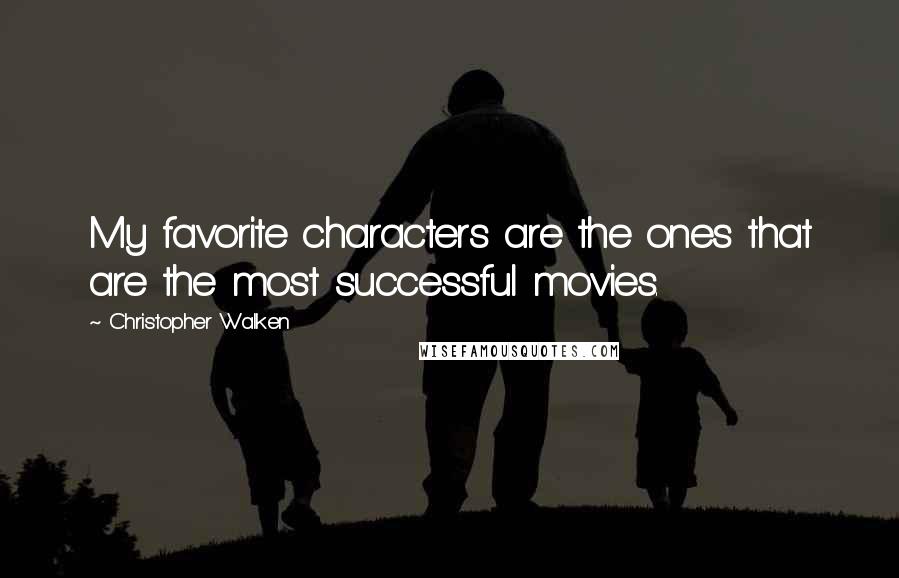 My favorite characters are the ones that are the most successful movies.

~ Christopher Walken

WISEFAMOUSQUOTES.COM